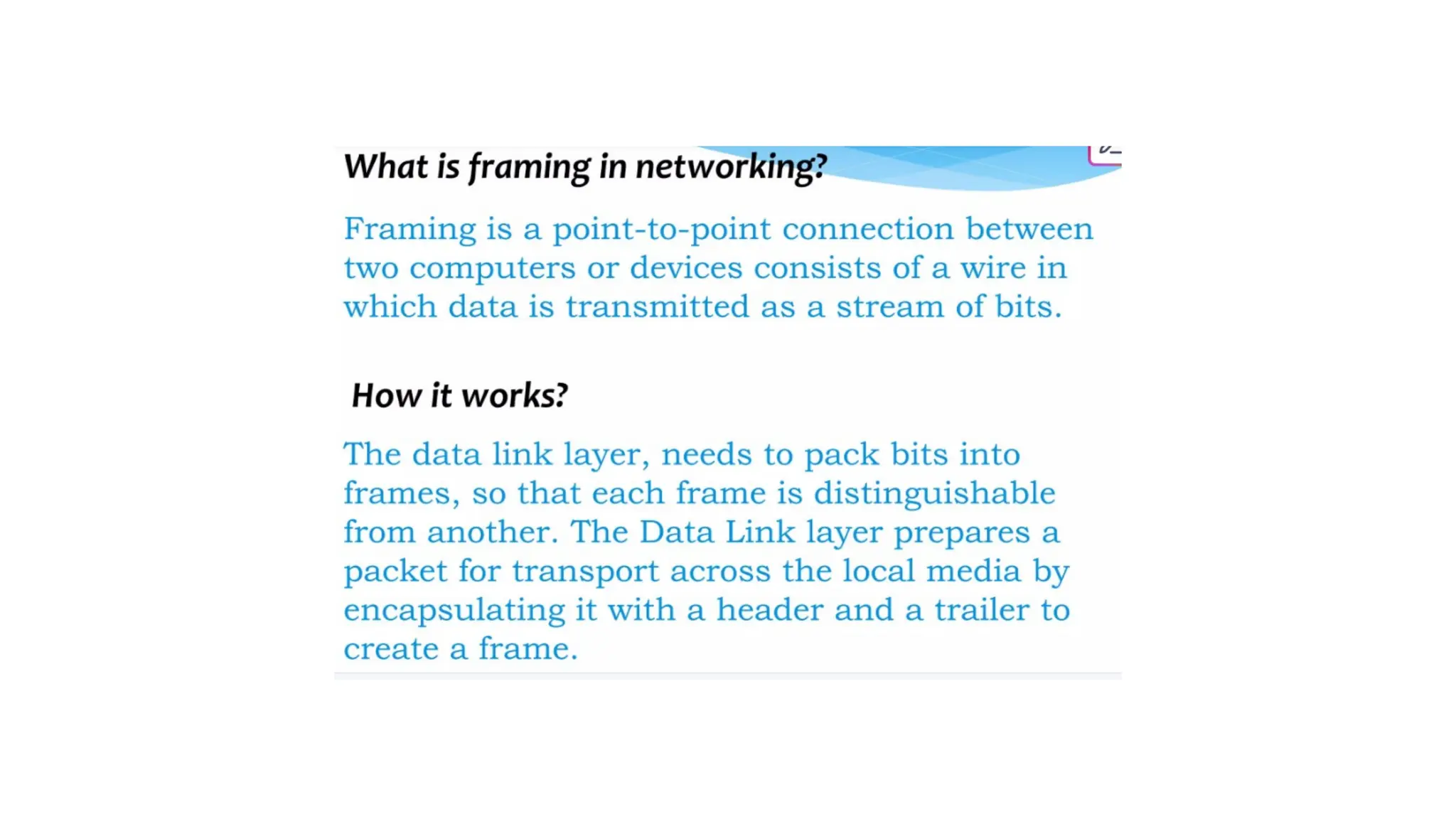 What is framing in networking?

Framing is a point-to-point connection between two computers or devices consists of a wire in which data is transmitted as a stream of bits.

How it works?

The data link layer, needs to pack bits into frames, so that each frame is distinguishable from another. The Data Link layer prepares a packet for transport across the local media by encapsulating it with a header and a trailer to create a frame.